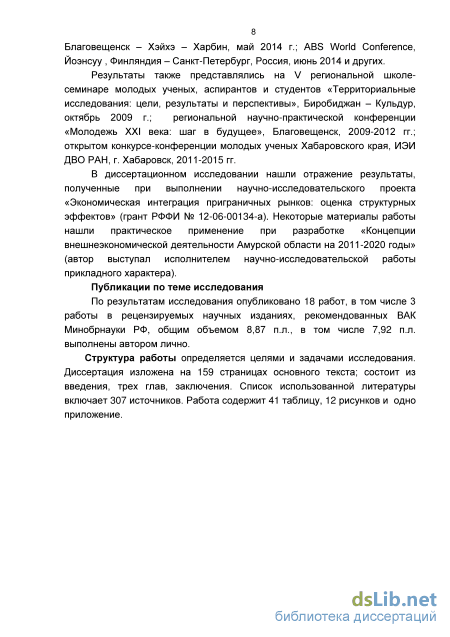 8

Благовещенск – Хэйхэ – Харбин, май 2014 г.; ABS World Conference, Йоэнсуу , Финляндия – Санкт-Петербург, Россия, июнь 2014 и других.

Результаты также представлялись на V региональной школе-семинаре молодых ученых, аспирантов и студентов «Территориальные исследования: цели, результаты и перспективы», Биробиджан – Кульдур, октябрь 2009 г.; региональной научно-практической конференции «Молодежь XXI века: шаг в будущее», Благовещенск, 2009-2012 гг.; открытом конкурсе-конференции молодых ученых Хабаровского края, ИЭИ ДВО РАН, г. Хабаровск, 2011-2015 гг.

В диссертационном исследовании нашли отражение результаты, полученные при выполнении научно-исследовательского проекта «Экономическая интеграция приграничных рынков: оценка структурных эффектов» (грант РФФИ № 12-06-00134-а). Некоторые материалы работы нашли практическое применение при разработке «Концепции внешнеэкономической деятельности Амурской области на 2011-2020 годы» (автор выступал исполнителем научно-исследовательской работы прикладного характера).

Публикации по теме исследования

По результатам исследования опубликовано 18 работ, в том числе 3 работы в рецензируемых научных изданиях, рекомендованных ВАК Минобрнауки РФ, общим объемом 8,87 п.л., в том числе 7,92 п.л. выполнены автором лично.

Структура работы определяется целями и задачами исследования. Диссертация изложена на 159 страницах основного текста; состоит из введения, трех глав, заключения. Список использованной литературы включает 307 источников. Работа содержит 41 таблицу, 12 рисунков и одно приложение.

dsLib.net
библиотека диссертаций